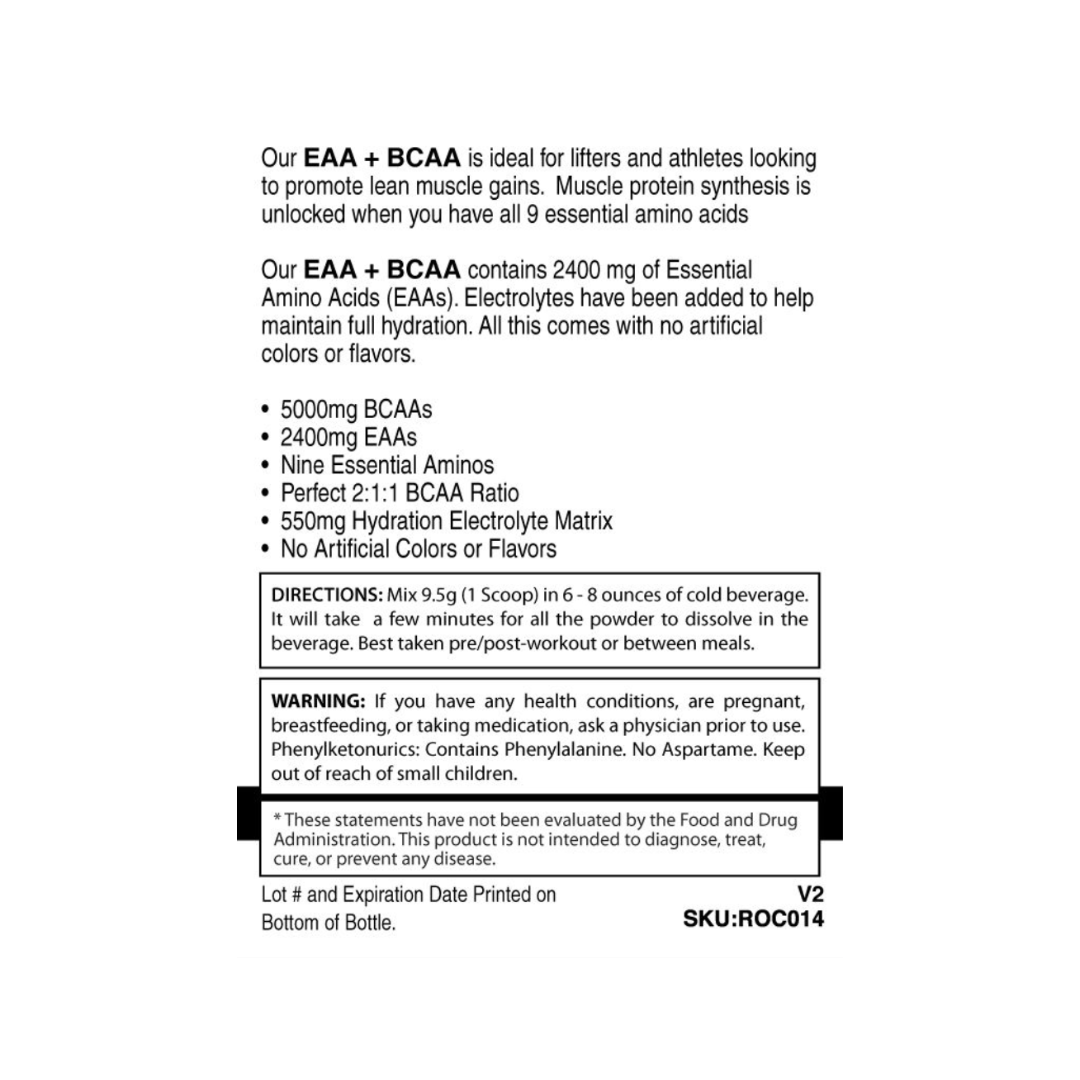 Our EAA + BCAA is ideal for lifters and athletes looking to promote lean muscle gains. Muscle protein synthesis is unlocked when you have all 9 essential amino acids

Our EAA + BCAA contains 2400 mg of Essential Amino Acids (EAAs). Electrolytes have been added to help maintain full hydration. All this comes with no artificial colors or flavors.

• 5000mg BCAAs
• 2400mg EAAs
• Nine Essential Aminos
• Perfect 2:1:1 BCAA Ratio
• 550mg Hydration Electrolyte Matrix
• No Artificial Colors or Flavors

DIRECTIONS: Mix 9.5g (1 Scoop) in 6 - 8 ounces of cold beverage. It will take a few minutes for all the powder to dissolve in the beverage. Best taken pre/post-workout or between meals.

WARNING: If you have any health conditions, are pregnant, breastfeeding, or taking medication, ask a physician prior to use. Phenylketonurics: Contains Phenylalanine. No Aspartame. Keep out of reach of small children.

* These statements have not been evaluated by the Food and Drug Administration. This product is not intended to diagnose, treat, cure, or prevent any disease.

Lot # and Expiration Date Printed on Bottom of Bottle.

V2
SKU:ROC014